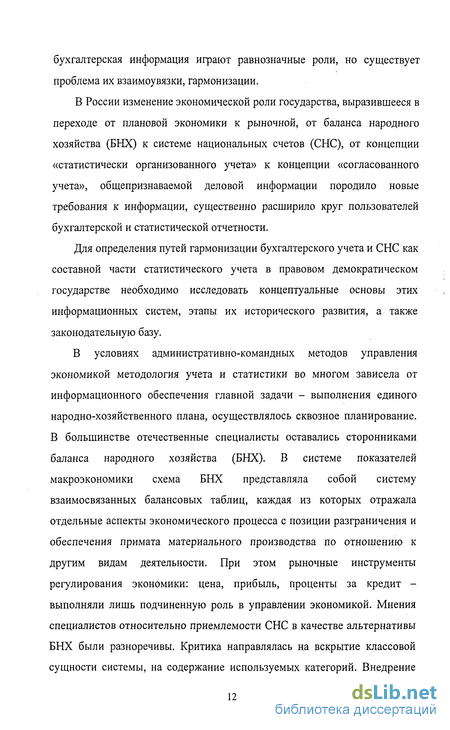 бухгалтерская информация играют равнозначные роли, но существует проблема их взаимоувязки, гармонизации.

В России изменение экономической роли государства, выразившееся в переходе от плановой экономики к рыночной, от баланса народного хозяйства (БНХ) к системе национальных счетов (СНС), от концепции «статистически организованного учета» к концепции «согласованного учета», общепризнаваемой деловой информации породило новые требования к информации, существенно расширило круг пользователей бухгалтерской и статистической отчетности.

Для определения путей гармонизации бухгалтерского учета и СНС как составной части статистического учета в правовом демократическом государстве необходимо исследовать концептуальные основы этих информационных систем, этапы их исторического развития, а также законодательную базу.

В условиях административно-командных методов управления экономикой методология учета и статистики во многом зависела от информационного обеспечения главной задачи – выполнения единого народно-хозяйственного плана, осуществлялось сквозное планирование. В большинстве отечественные специалисты оставались сторонниками баланса народного хозяйства (БНХ). В системе показателей макроэкономики схема БНХ представляла собой систему взаимосвязанных балансовых таблиц, каждая из которых отражала отдельные аспекты экономического процесса с позиции разграничения и обеспечения примата материального производства по отношению к другим видам деятельности. При этом рыночные инструменты регулирования экономики: цена, прибыль, проценты за кредит – выполняли лишь подчиненную роль в управлении экономикой. Мнения специалистов относительно приемлемости СНС в качестве альтернативы БНХ были разноречивы. Критика направлялась на вскрытие классовой сущности системы, на содержание используемых категорий. Внедрение

12

dsLib.net
библиотека диссертаций